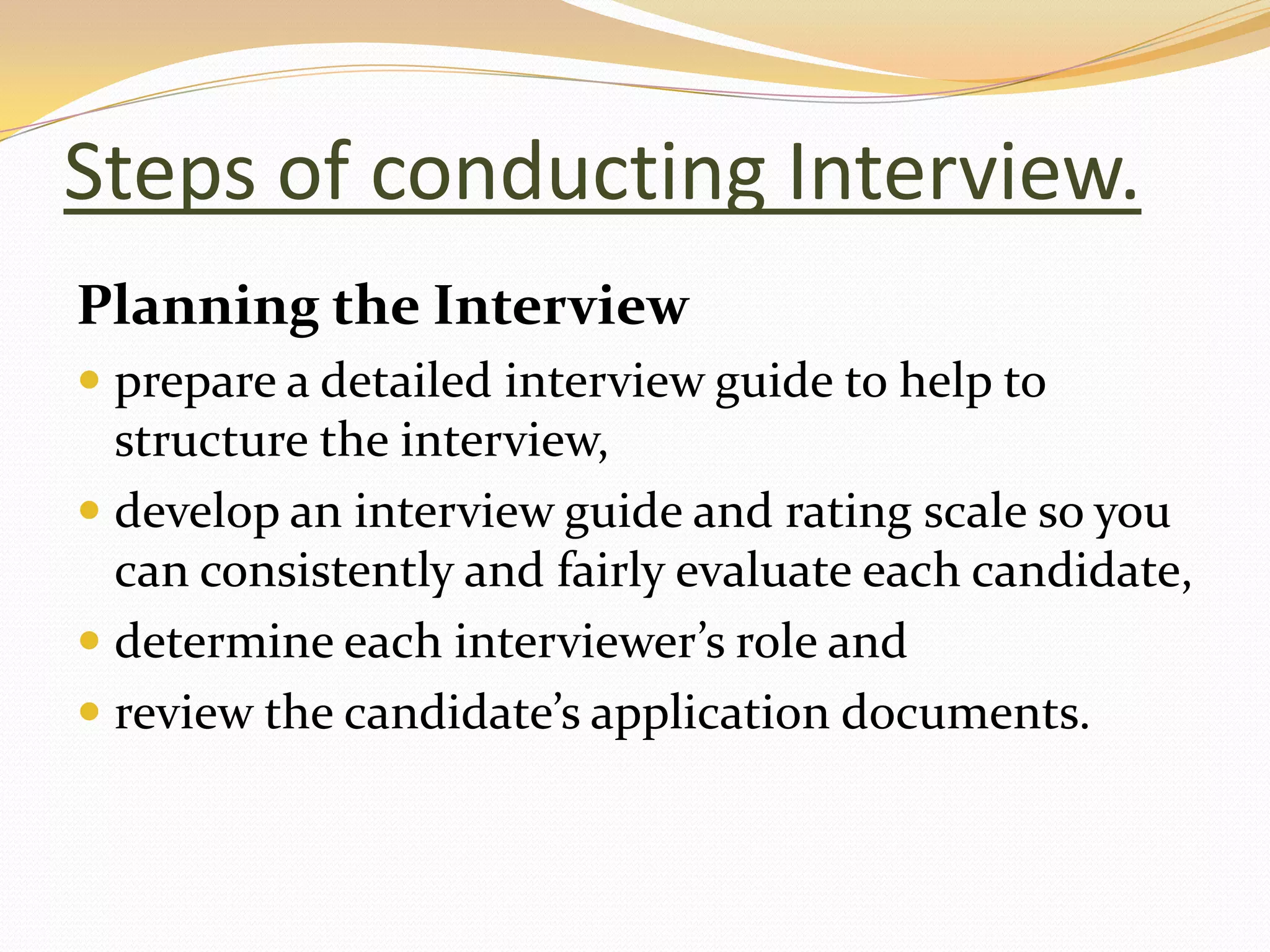 Steps of conducting Interview.

Planning the Interview

- prepare a detailed interview guide to help to structure the interview,
- develop an interview guide and rating scale so you can consistently and fairly evaluate each candidate,
- determine each interviewer’s role and
- review the candidate’s application documents.